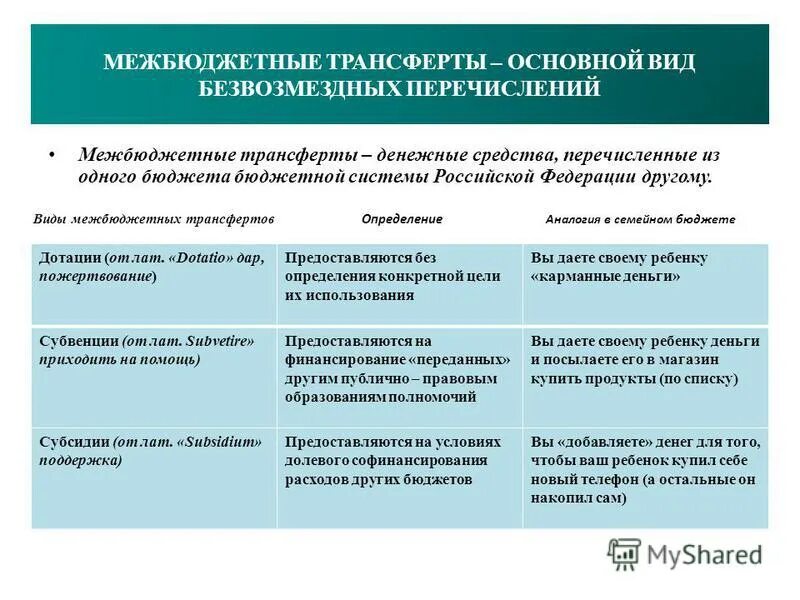 МЕЖБЮДЖЕТНЫЕ ТРАНСФЕРТЫ – ОСНОВНОЙ ВИД БЕЗВОЗМЕЗДНЫХ ПЕРЕЧИСЛЕНИЙ

• Межбюджетные трансферты – денежные средства, перечисленные из одного бюджета бюджетной системы Российской Федерации другому.

| Виды межбюджетных трансфертов | Определение | Аналогия в семейном бюджете |
|---|---|---|
| Дотации (от лат. «Dotatio» дар, пожертвование) | Предоставляются без определения конкретной цели их использования | Вы даете своему ребенку «карманные деньги» |
| Субвенции (от лат. Subvetire» приходить на помощь) | Предоставляются на финансирование «переданных» другим публично – правовым образованиям полномочий | Вы даете своему ребенку деньги и посылаете его в магазин купить продукты (по списку) |
| Субсидии (от лат. «Subsidium» поддержка) | Предоставляются на условиях долевого софинансирования расходов других бюджетов | Вы «добавляете» денег для того, чтобы ваш ребенок купил себе новый телефон (а остальные он накопил сам) |

MyShared